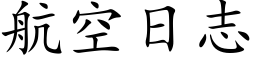 航空日志